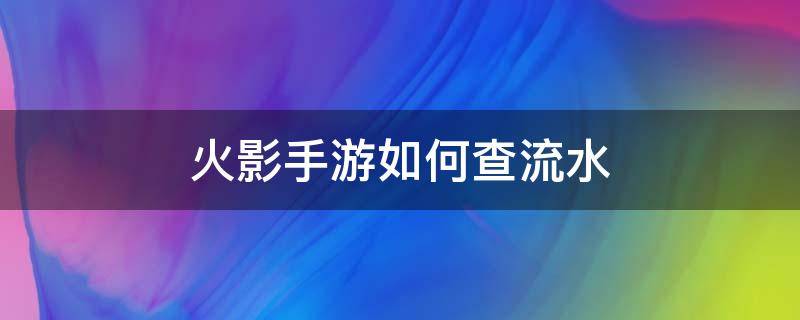 火影手游如何查流水